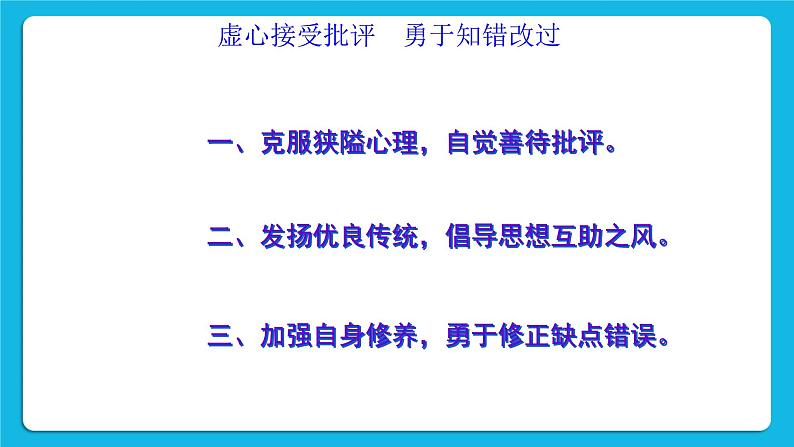 虚心接受批评　勇于知错改过

一、克服狭隘心理，自觉善待批评。

二、发扬优良传统，倡导思想互助之风。

三、加强自身修养，勇于修正缺点错误。